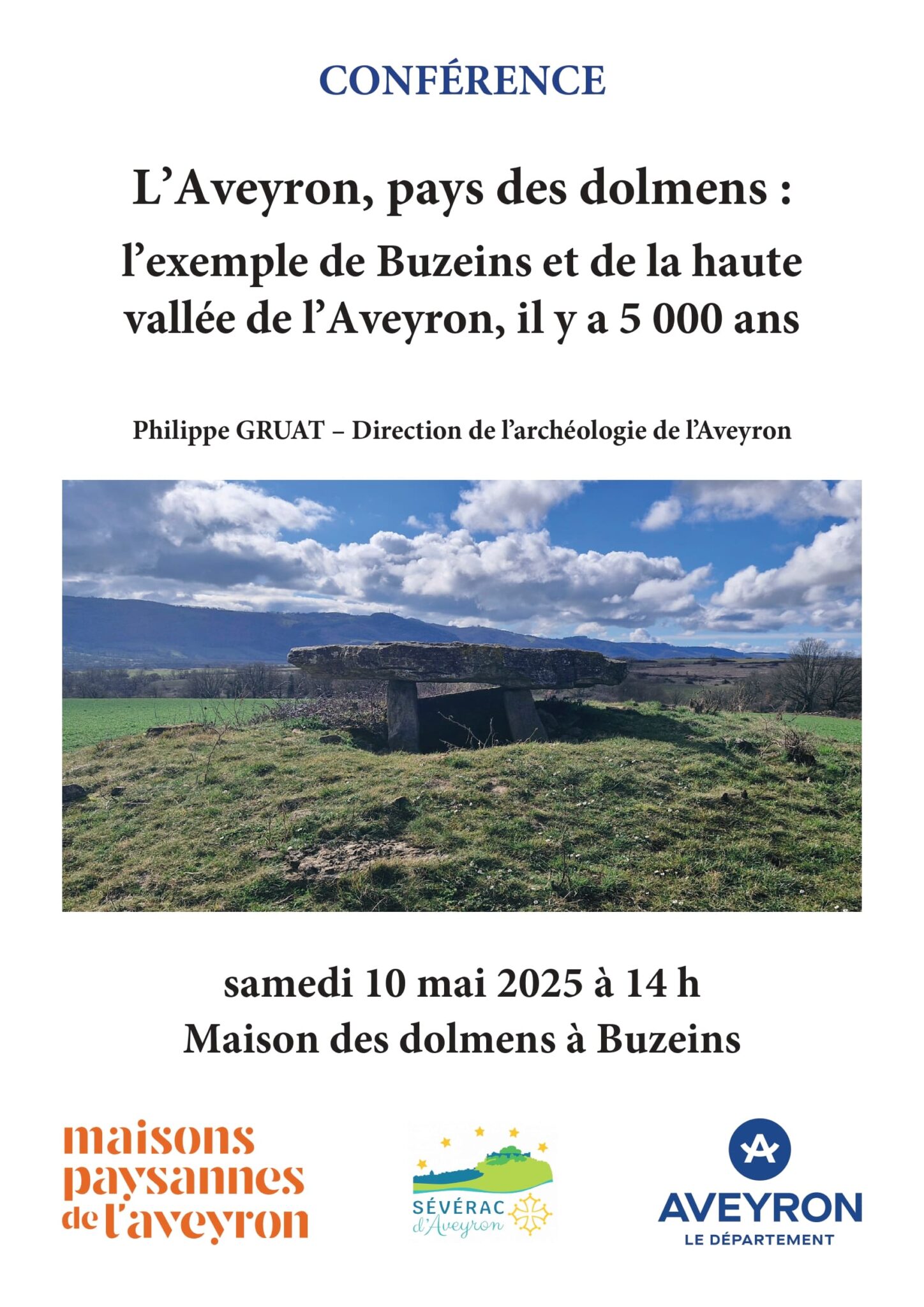 CONFÉRENCE

L'Aveyron, pays des dolmens :
l'exemple de Buzeins et de la haute vallée de l'Aveyron, il y a 5 000 ans

Philippe GRUAT – Direction de l'archéologie de l'Aveyron

samedi 10 mai 2025 à 14 h
Maison des dolmens à Buzeins

maisons
paysannes
de l'aveyron

SÉVÉRAC
d'Aveyron

AVEYRON
LE DÉPARTEMENT